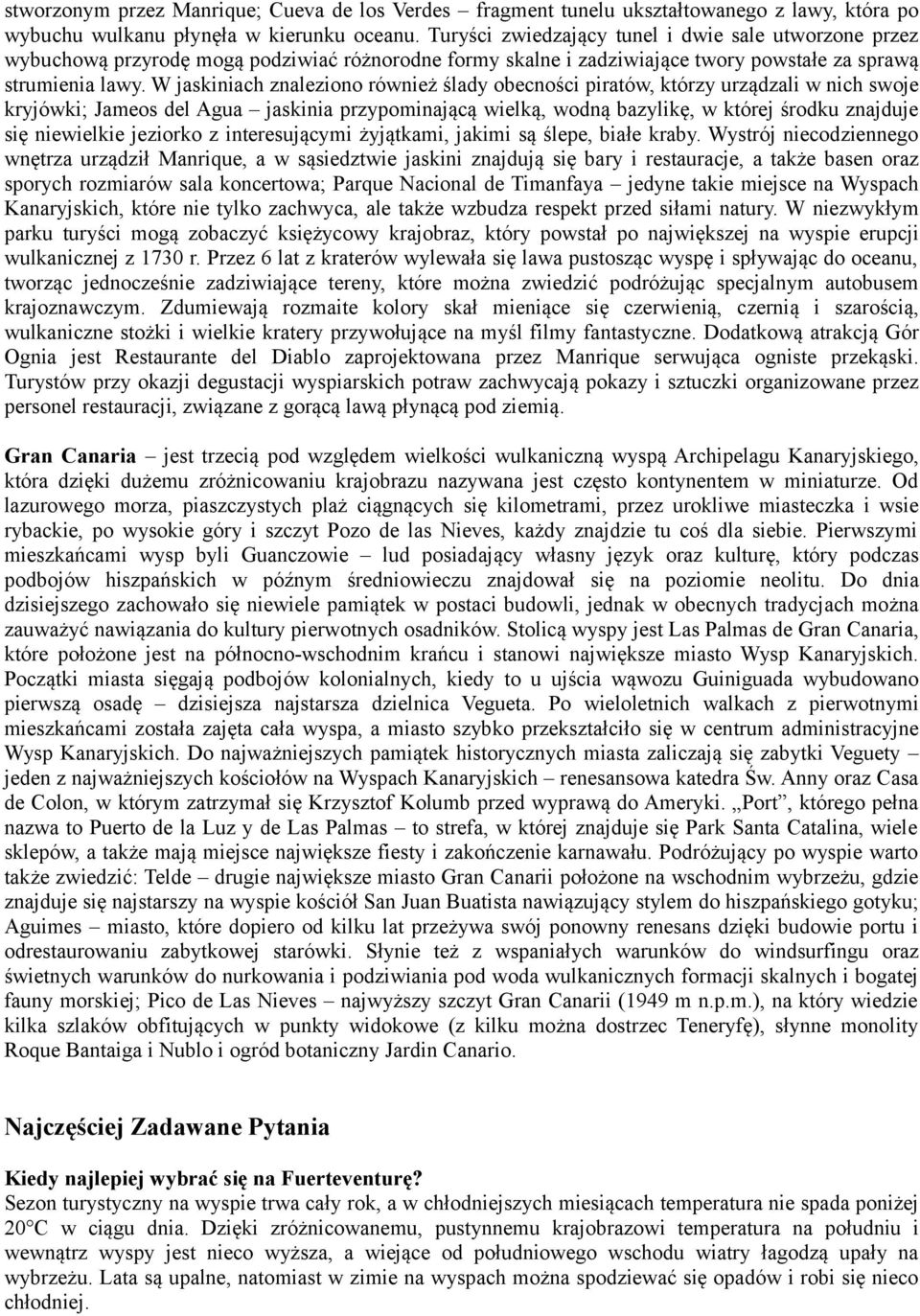 stworzonym przez Manrique; Cueva de los Verdes – fragment tunelu ukształtowanego z lawy, która po wybuchu wulkanu płynęła w kierunku oceanu. Turyści zwiedzający tunel i dwie sale utworzone przez wybuchową przyrodę mogą podziwiać różnorodne formy skalne i zadziwiające twory powstałe za sprawą strumienia lawy. W jaskiniach znaleziono również ślady obecności piratów, którzy urządzali w nich swoje kryjówki; Jameos del Agua – jaskinia przypominającą wielką, wodną bazylikę, w której środku znajduje się niewielkie jeziorko z interesującymi żyjątkami, jakimi są ślepe, białe kraby. Wystrój niecodziennego wnętrza urządził Manrique, a w sąsiedztwie jaskini znajdują się bary i restauracje, a także basen oraz sporych rozmiarów sala koncertowa; Parque Nacional de Timanfaya – jedyne takie miejsce na Wyspach Kanaryjskich, które nie tylko zachwyca, ale także wzbudza respekt przed siłami natury. W niezwykłym parku turyści mogą zobaczyć księżycowy krajobraz, który powstał po największej na wyspie erupcji wulkanicznej z 1730 r. Przez 6 lat z kraterów wylewała się lawa pustosząc wyspę i spływając do oceanu, tworząc jednocześnie zadziwiające tereny, które można zwiedzić podróżując specjalnym autobusem krajoznawczym. Zdumiewają rozmaite kolory skał mieniące się czerwienią, czernią i szarością, wulkaniczne stożki i wielkie kratery przywołujące na myśl filmy fantastyczne. Dodatkową atrakcją Gór Ognia jest Restaurante del Diablo zaprojektowana przez Manrique serwująca ogniste przekąski. Turystów przy okazji degustacji wyspiarskich potraw zachwycają pokazy i sztuczki organizowane przez personel restauracji, związane z gorącą lawą płynącą pod ziemią.

Gran Canaria – jest trzecią pod względem wielkości wulkaniczną wyspą Archipelagu Kanaryjskiego, która dzięki dużemu zróżnicowaniu krajobrazu nazywana jest często kontynentem w miniaturze. Od lazurowego morza, piaszczystych plaż ciągnących się kilometrami, przez urokliwe miasteczka i wsie rybackie, po wysokie góry i szczyt Pozo de las Nieves, każdy znajdzie tu coś dla siebie. Pierwszymi mieszkańcami wysp byli Guanczowie – lud posiadający własny język oraz kulturę, który podczas podbojów hiszpańskich w późnym średniowieczu znajdował się na poziomie neolitu. Do dnia dzisiejszego zachowało się niewiele pamiątek w postaci budowli, jednak w obecnych tradycjach można zauważyć nawiązania do kultury pierwotnych osadników. Stolicą wyspy jest Las Palmas de Gran Canaria, które położone jest na północno-wschodnim krańcu i stanowi największe miasto Wysp Kanaryjskich. Początki miasta sięgają podbojów kolonialnych, kiedy to u ujścia wąwozu Guiniguada wybudowano pierwszą osadę – dzisiejsza najstarsza dzielnica Vegueta. Po wieloletnich walkach z pierwotnymi mieszkańcami została zajęta cała wyspa, a miasto szybko przekształciło się w centrum administracyjne Wysp Kanaryjskich. Do najważniejszych pamiątek historycznych miasta zaliczają się zabytki Veguety – jeden z najważniejszych kościołów na Wyspach Kanaryjskich – renesansowa katedra Św. Anny oraz Casa de Colon, w którym zatrzymał się Krzysztof Kolumb przed wyprawą do Ameryki. „Port”, którego pełna nazwa to Puerto de la Luz y de Las Palmas – to strefa, w której znajduje się Park Santa Catalina, wiele sklepów, a także mają miejsce największe fiesty i zakończenie karnawału. Podróżujący po wyspie warto także zwiedzić: Telde – drugie największe miasto Gran Canarii położone na wschodnim wybrzeżu, gdzie znajduje się najstarszy na wyspie kościół San Juan Buatista nawiązujący stylem do hiszpańskiego gotyku; Aguimes – miasto, które dopiero od kilku lat przeżywa swój ponowny renesans dzięki budowie portu i odrestaurowaniu zabytkowej starówki. Słynie też z wspaniałych warunków do windsurfingu oraz świetnych warunków do nurkowania i podziwiania pod woda wulkanicznych formacji skalnych i bogatej fauny morskiej; Pico de Las Nieves – najwyższy szczyt Gran Canarii (1949 m n.p.m.), na który wiedzie kilka szlaków obfitujących w punkty widokowe (z kilku można dostrzec Teneryfę), słynne monolity Roque Bantaiga i Nublo i ogród botaniczny Jardin Canario.

Najczęściej Zadawane Pytania

Kiedy najlepiej wybrać się na Fuerteventurę?
Sezon turystyczny na wyspie trwa cały rok, a w chłodniejszych miesiącach temperatura nie spada poniżej 20°C w ciągu dnia. Dzięki zróżnicowanemu, pustynnemu krajobrazowi temperatura na południu i wewnątrz wyspy jest nieco wyższa, a wiejące od południowego wschodu wiatry łagodzą upały na wybrzeżu. Lata są upalne, natomiast w zimie na wyspach można spodziewać się opadów i robi się nieco chłodniej.